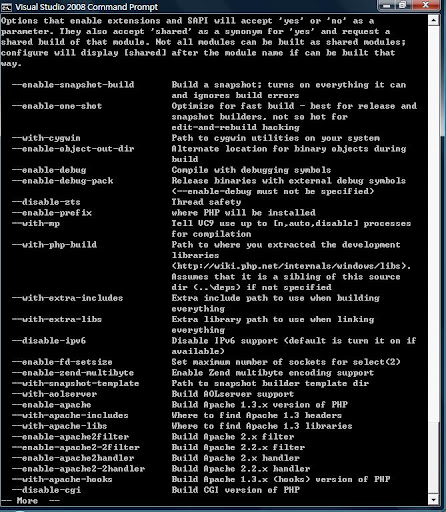 Visual Studio 2008 Command Prompt

Options that enable extensions and SAPI will accept 'yes' or 'no' as a parameter. They also accept 'shared' as a synonym for 'yes' and request a shared build of that module. Not all modules can be built as shared modules; configure will display [shared] after the module name if can be built that way.

| | |
|---|---|
| --enable-snapshot-build | Build a snapshot; turns on everything it can and ignores build errors |
| --enable-one-shot | Optimize for fast build - best for release and snapshot builders, not so hot for edit-and-rebuild hacking |
| --with-cygwin | Path to cygwin utilities on your system |
| --enable-object-out-dir | Alternate location for binary objects during build |
| --enable-debug | Compile with debugging symbols |
| --enable-debug-pack | Release binaries with external debug symbols (--enable-debug must not be specified) |
| --disable-zts | Thread safety |
| --enable-prefix | where PHP will be installed |
| --with-mp | Tell VC9 use up to [n,auto,disable] processes for compilation |
| --with-php-build | Path to where you extracted the development libraries (http://wiki.php.net/internals/windows/libs). Assumes that it is a sibling of this source dir (..\deps) if not specified |
| --with-extra-includes | Extra include path to use when building everything |
| --with-extra-libs | Extra library path to use when linking everything |
| --disable-ipv6 | Disable IPv6 support (default is turn it on if available) |
| --enable-fd-setsize | Set maximum number of sockets for select(2) |
| --enable-zend-multibyte | Enable Zend multibyte encoding support |
| --with-snapshot-template | Path to snapshot builder template dir |
| --with-aolserver | Build AOLserver support |
| --enable-apache | Build Apache 1.3.x version of PHP |
| --with-apache-includes | Where to find Apache 1.3 headers |
| --with-apache-libs | Where to find Apache 1.3 libraries |
| --enable-apache2filter | Build Apache 2.x filter |
| --enable-apache2-2filter | Build Apache 2.2.x filter |
| --enable-apache2handler | Build Apache 2.x handler |
| --enable-apache2-2handler | Build Apache 2.2.x handler |
| --with-apache-hooks | Build Apache 1.3.x (hooks) version of PHP |
| --disable-cgi | Build CGI version of PHP |

-- More --